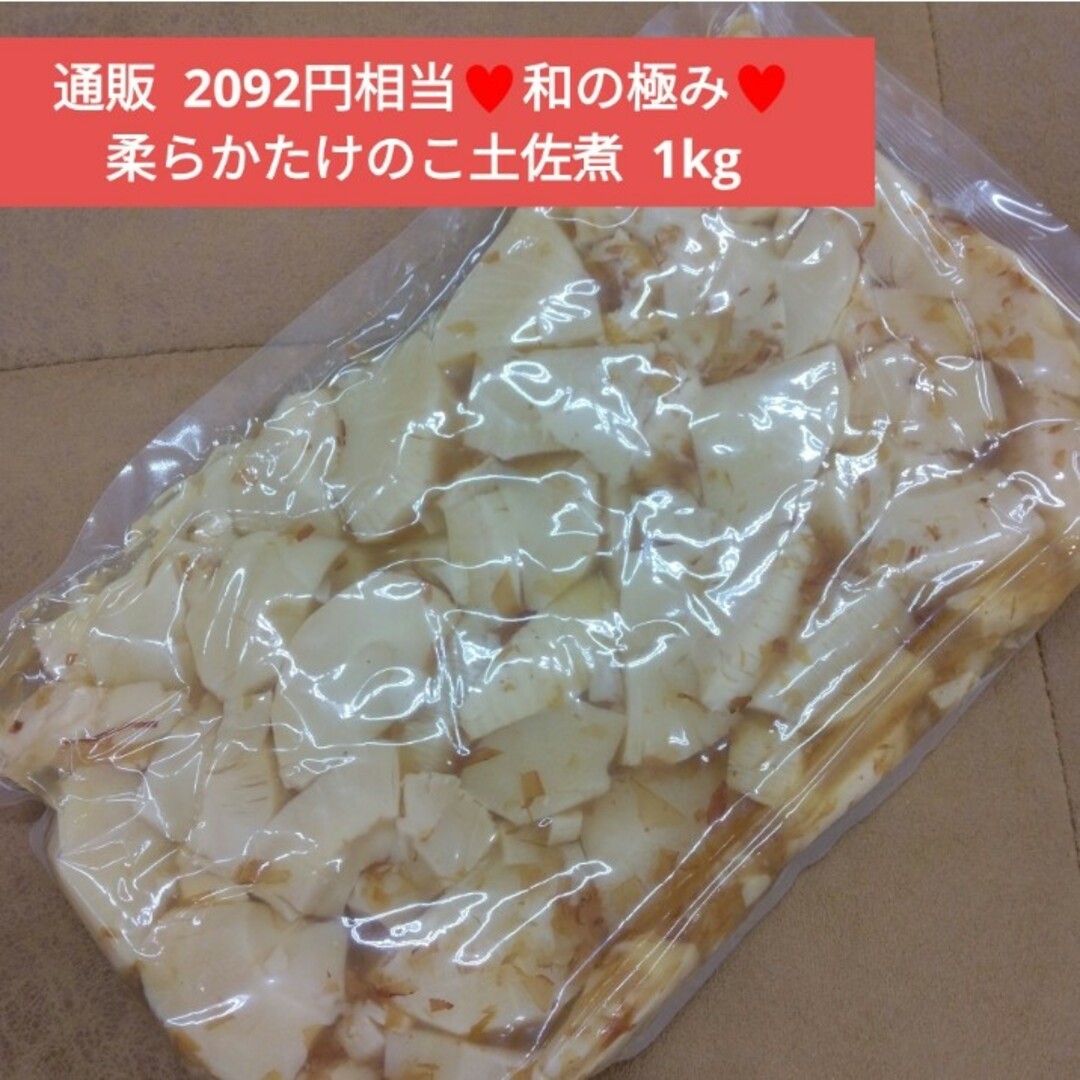 通販 2092円相当♥和の極み♥
柔らかたけのこ土佐煮 1kg